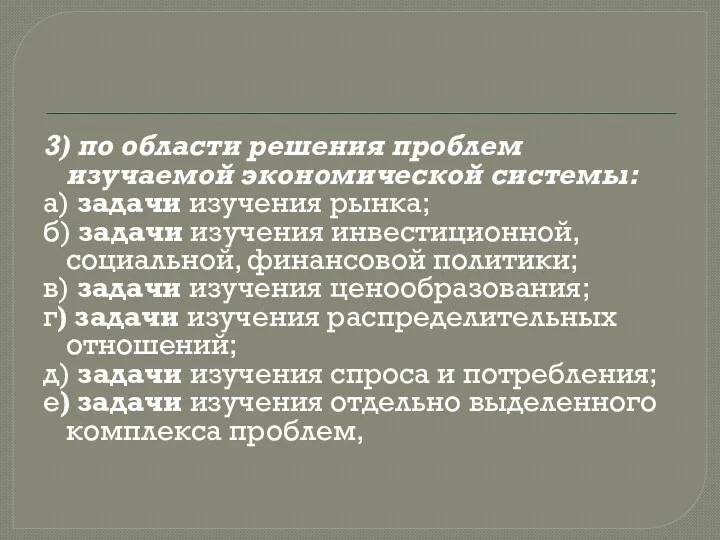 3) по области решения проблем изучаемой экономической системы:
а) задачи изучения рынка;
б) задачи изучения инвестиционной, социальной, финансовой политики;
в) задачи изучения ценообразования;
г) задачи изучения распределительных отношений;
д) задачи изучения спроса и потребления;
е) задачи изучения отдельно выделенного комплекса проблем,